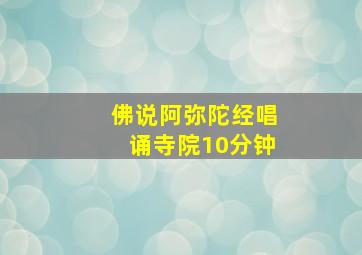 佛说阿弥陀经唱诵寺院10分钟